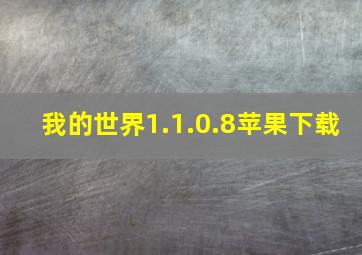 我的世界1.1.0.8苹果下载